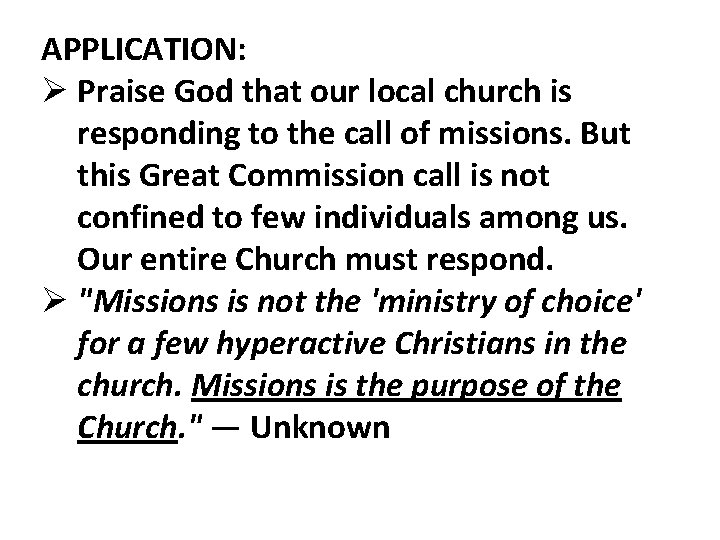 APPLICATION:

➢ Praise God that our local church is responding to the call of missions. But this Great Commission call is not confined to few individuals among us. Our entire Church must respond.

➢ "Missions is not the 'ministry of choice' for a few hyperactive Christians in the church. Missions is the purpose of the Church." — Unknown